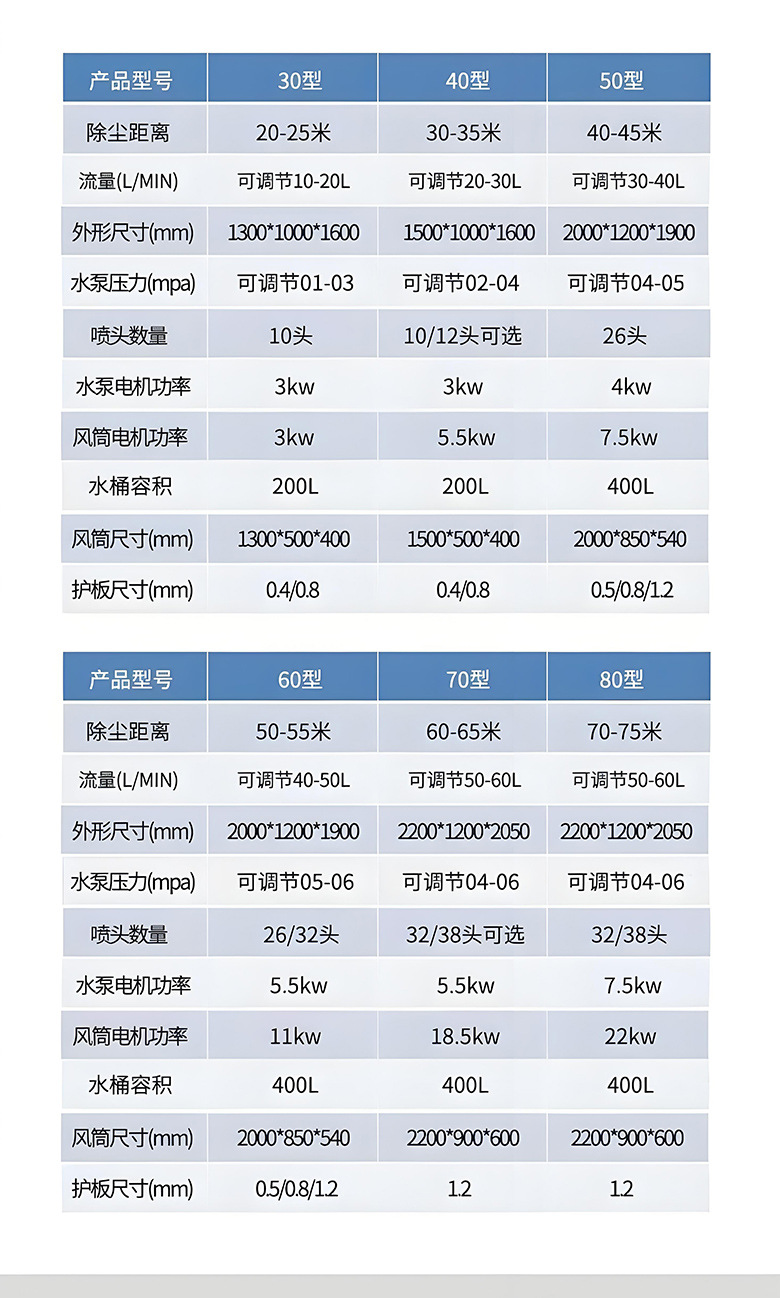 | 产品型号 | 30型 | 40型 | 50型 |
|---|---|---|---|
| 除尘距离 | 20-25米 | 30-35米 | 40-45米 |
| 流量(L/MIN) | 可调节10-20L | 可调节20-30L | 可调节30-40L |
| 外形尺寸(mm) | 1300*1000*1600 | 1500*1000*1600 | 2000*1200*1900 |
| 水泵压力(mpa) | 可调节01-03 | 可调节02-04 | 可调节04-05 |
| 喷头数量 | 10头 | 10/12头可选 | 26头 |
| 水泵电机功率 | 3kw | 3kw | 4kw |
| 风筒电机功率 | 3kw | 5.5kw | 7.5kw |
| 水桶容积 | 200L | 200L | 400L |
| 风筒尺寸(mm) | 1300*500*400 | 1500*500*400 | 2000*850*540 |
| 护板尺寸(mm) | 0.4/0.8 | 0.4/0.8 | 0.5/0.8/1.2 |

| 产品型号 | 60型 | 70型 | 80型 |
|---|---|---|---|
| 除尘距离 | 50-55米 | 60-65米 | 70-75米 |
| 流量(L/MIN) | 可调节40-50L | 可调节50-60L | 可调节50-60L |
| 外形尺寸(mm) | 2000*1200*1900 | 2200*1200*2050 | 2200*1200*2050 |
| 水泵压力(mpa) | 可调节05-06 | 可调节04-06 | 可调节04-06 |
| 喷头数量 | 26/32头 | 32/38头可选 | 32/38头 |
| 水泵电机功率 | 5.5kw | 5.5kw | 7.5kw |
| 风筒电机功率 | 11kw | 18.5kw | 22kw |
| 水桶容积 | 400L | 400L | 400L |
| 风筒尺寸(mm) | 2000*850*540 | 2200*900*600 | 2200*900*600 |
| 护板尺寸(mm) | 0.5/0.8/1.2 | 1.2 | 1.2 |